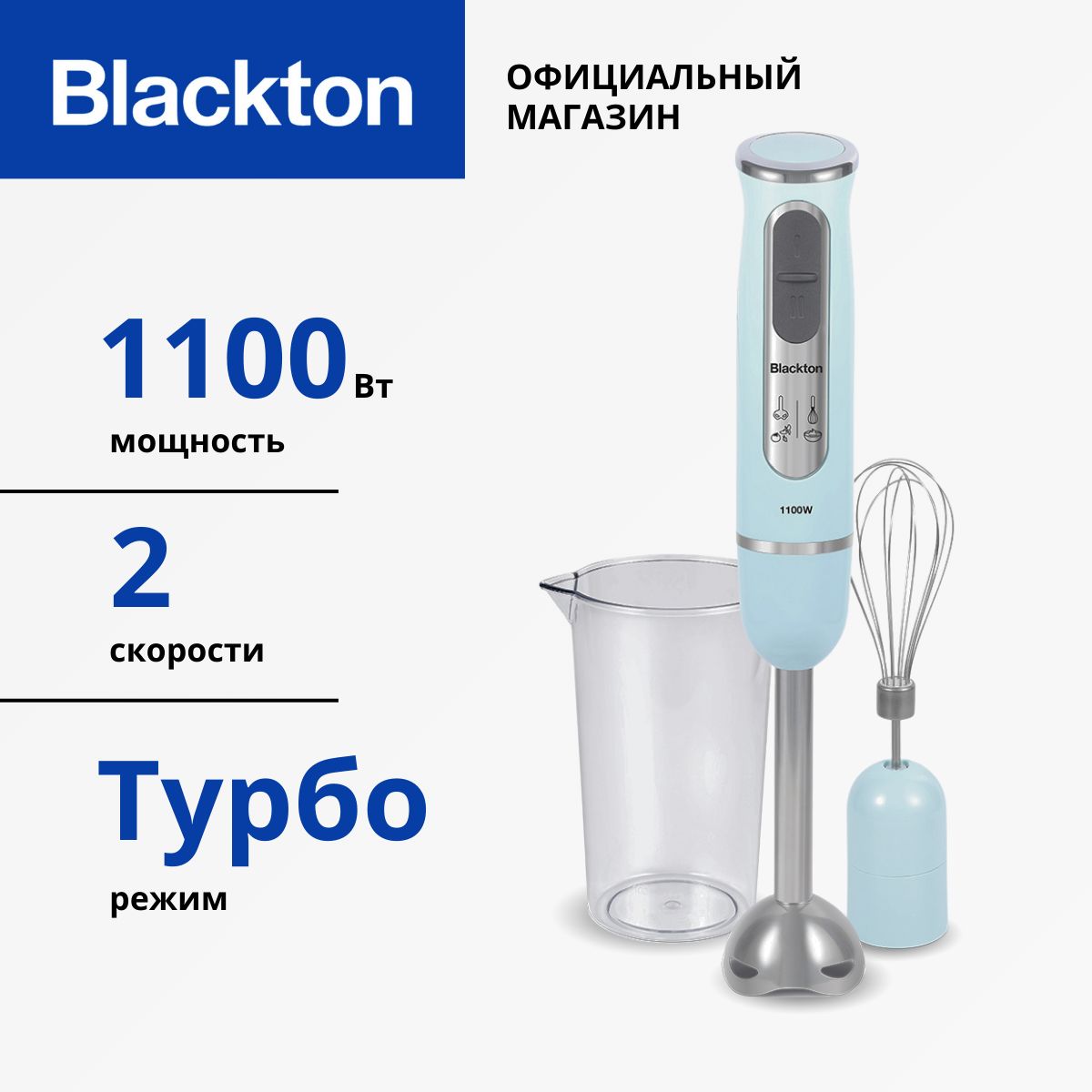 Blackton

ОФИЦИАЛЬНЫЙ МАГАЗИН

1100 Вт
мощность

2
скорости

Турбо
режим

Blackton

1100W